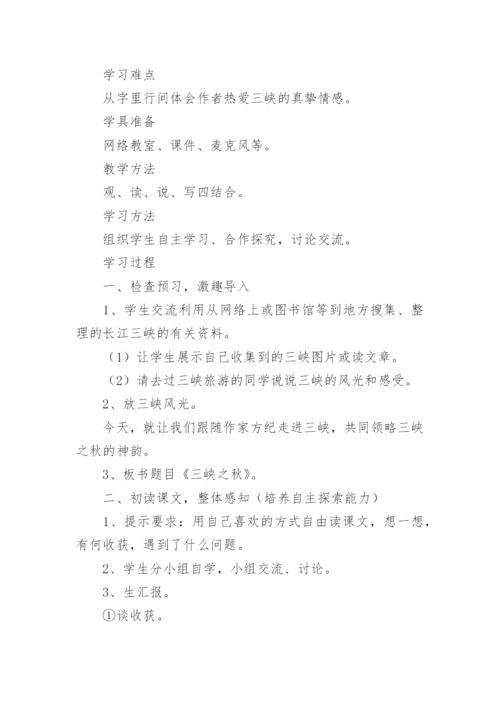 学习难点

从字里行间体会作者热爱三峡的真挚情感。

学具准备

网络教室、课件、麦克风等。

教学方法

观、读、说、写四结合。

学习方法

组织学生自主学习、合作探究，讨论交流。

学习过程

一、检查预习，激趣导入

1、学生交流利用从网络上或图书馆等到地方搜集、整理的长江三峡的有关资料。

（1）让学生展示自己收集到的三峡图片或读文章。

（2）请去过三峡旅游的同学说说三峡的风光和感受。

2、放三峡风光。

今天，就让我们跟随作家方纪走进三峡，共同领略三峡之秋的神韵。

3、板书题目《三峡之秋》。

二、初读课文，整体感知（培养自主探索能力）

1、提示要求：用自己喜欢的方式自由读课文，想一想，有何收获，遇到了什么问题。

2、学生分小组自学，小组交流、讨论。

3、生汇报。

①谈收获。